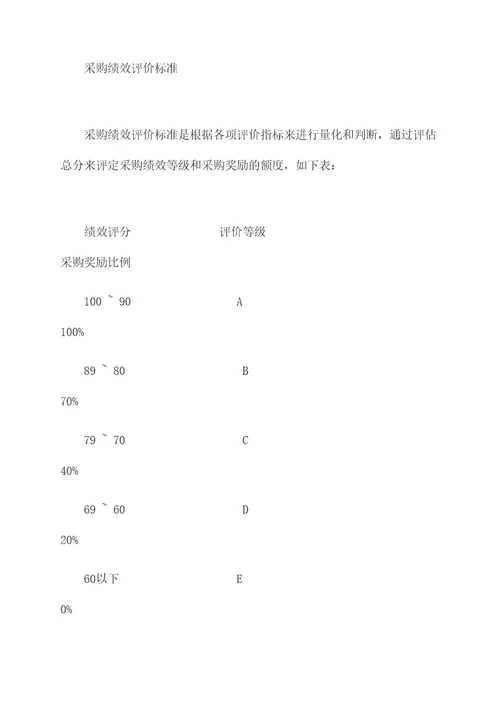 采购绩效评价标准

采购绩效评价标准是根据各项评价指标来进行量化和判断，通过评估总分来评定采购绩效等级和采购奖励的额度，如下表：

绩效评分 评价等级

采购奖励比例

100 ~ 90 A

100%

89 ~ 80 B

70%

79 ~ 70 C

40%

69 ~ 60 D

20%

60以下 E

0%